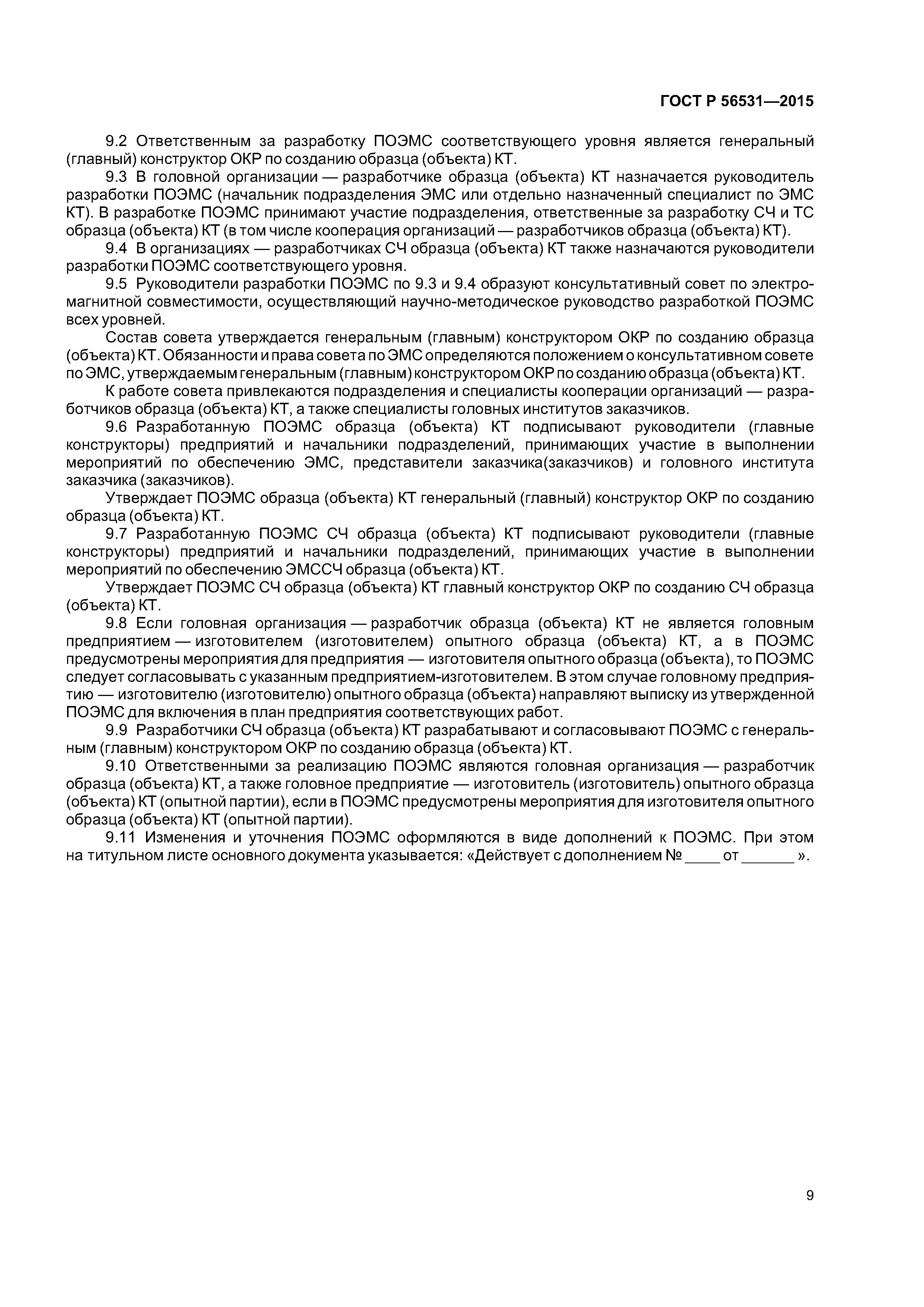 ГОСТ Р 56531—2015

9.2 Ответственным за разработку ПОЭМС соответствующего уровня является генеральный (главный) конструктор ОКР по созданию образца (объекта) КТ.

9.3 В головной организации — разработчике образца (объекта) КТ назначается руководитель разработки ПОЭМС (начальник подразделения ЭМС или отдельно назначенный специалист по ЭМС КТ). В разработке ПОЭМС принимают участие подразделения, ответственные за разработку СЧ и ТС образца (объекта) КТ (в том числе кооперация организаций — разработчиков образца (объекта) КТ).

9.4 В организациях — разработчиках СЧ образца (объекта) КТ также назначаются руководители разработки ПОЭМС соответствующего уровня.

9.5 Руководители разработки ПОЭМС по 9.3 и 9.4 образуют консультативный совет по электромагнитной совместимости, осуществляющий научно-методическое руководство разработкой ПОЭМС всех уровней.

Состав совета утверждается генеральным (главным) конструктором ОКР по созданию образца (объекта) КТ. Обязанности и права совета по ЭМС определяются положением о консультативном совете по ЭМС, утверждаемым генеральным (главным) конструктором ОКР по созданию образца (объекта) КТ.

К работе совета привлекаются подразделения и специалисты кооперации организаций — разработчиков образца (объекта) КТ, а также специалисты головных институтов заказчиков.

9.6 Разработанную ПОЭМС образца (объекта) КТ подписывают руководители (главные конструкторы) предприятий и начальники подразделений, принимающих участие в выполнении мероприятий по обеспечению ЭМС, представители заказчика(заказчиков) и головного института заказчика (заказчиков).

Утверждает ПОЭМС образца (объекта) КТ генеральный (главный) конструктор ОКР по созданию образца (объекта) КТ.

9.7 Разработанную ПОЭМС СЧ образца (объекта) КТ подписывают руководители (главные конструкторы) предприятий и начальники подразделений, принимающих участие в выполнении мероприятий по обеспечению ЭМССЧ образца (объекта) КТ.

Утверждает ПОЭМС СЧ образца (объекта) КТ главный конструктор ОКР по созданию СЧ образца (объекта) КТ.

9.8 Если головная организация — разработчик образца (объекта) КТ не является головным предприятием — изготовителем (изготовителем) опытного образца (объекта) КТ, а в ПОЭМС предусмотрены мероприятия для предприятия — изготовителя опытного образца (объекта), то ПОЭМС следует согласовывать с указанным предприятием-изготовителем. В этом случае головному предприятию — изготовителю (изготовителю) опытного образца (объекта) направляют выписку из утвержденной ПОЭМС для включения в план предприятия соответствующих работ.

9.9 Разработчики СЧ образца (объекта) КТ разрабатывают и согласовывают ПОЭМС с генеральным (главным) конструктором ОКР по созданию образца (объекта) КТ.

9.10 Ответственными за реализацию ПОЭМС являются головная организация — разработчик образца (объекта) КТ, а также головное предприятие — изготовитель (изготовитель) опытного образца (объекта) КТ (опытной партии), если в ПОЭМС предусмотрены мероприятия для изготовителя опытного образца (объекта) КТ (опытной партии).

9.11 Изменения и уточнения ПОЭМС оформляются в виде дополнений к ПОЭМС. При этом на титульном листе основного документа указывается: «Действует с дополнением № ____ от ______ ».

9